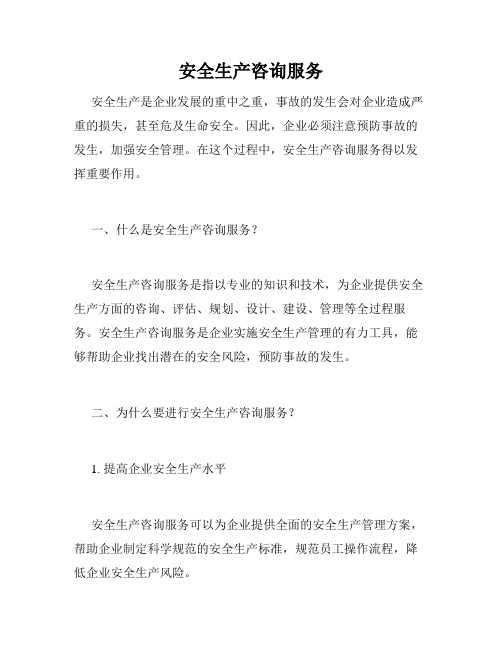 安全生产咨询服务

安全生产是企业发展的重中之重，事故的发生会对企业造成严重的损失，甚至危及生命安全。因此，企业必须注意预防事故的发生，加强安全管理。在这个过程中，安全生产咨询服务得以发挥重要作用。

一、什么是安全生产咨询服务？

安全生产咨询服务是指以专业的知识和技术，为企业提供安全生产方面的咨询、评估、规划、设计、建设、管理等全过程服务。安全生产咨询服务是企业实施安全生产管理的有力工具，能够帮助企业找出潜在的安全风险，预防事故的发生。

二、为什么要进行安全生产咨询服务？

1. 提高企业安全生产水平

安全生产咨询服务可以为企业提供全面的安全生产管理方案，帮助企业制定科学规范的安全生产标准，规范员工操作流程，降低企业安全生产风险。